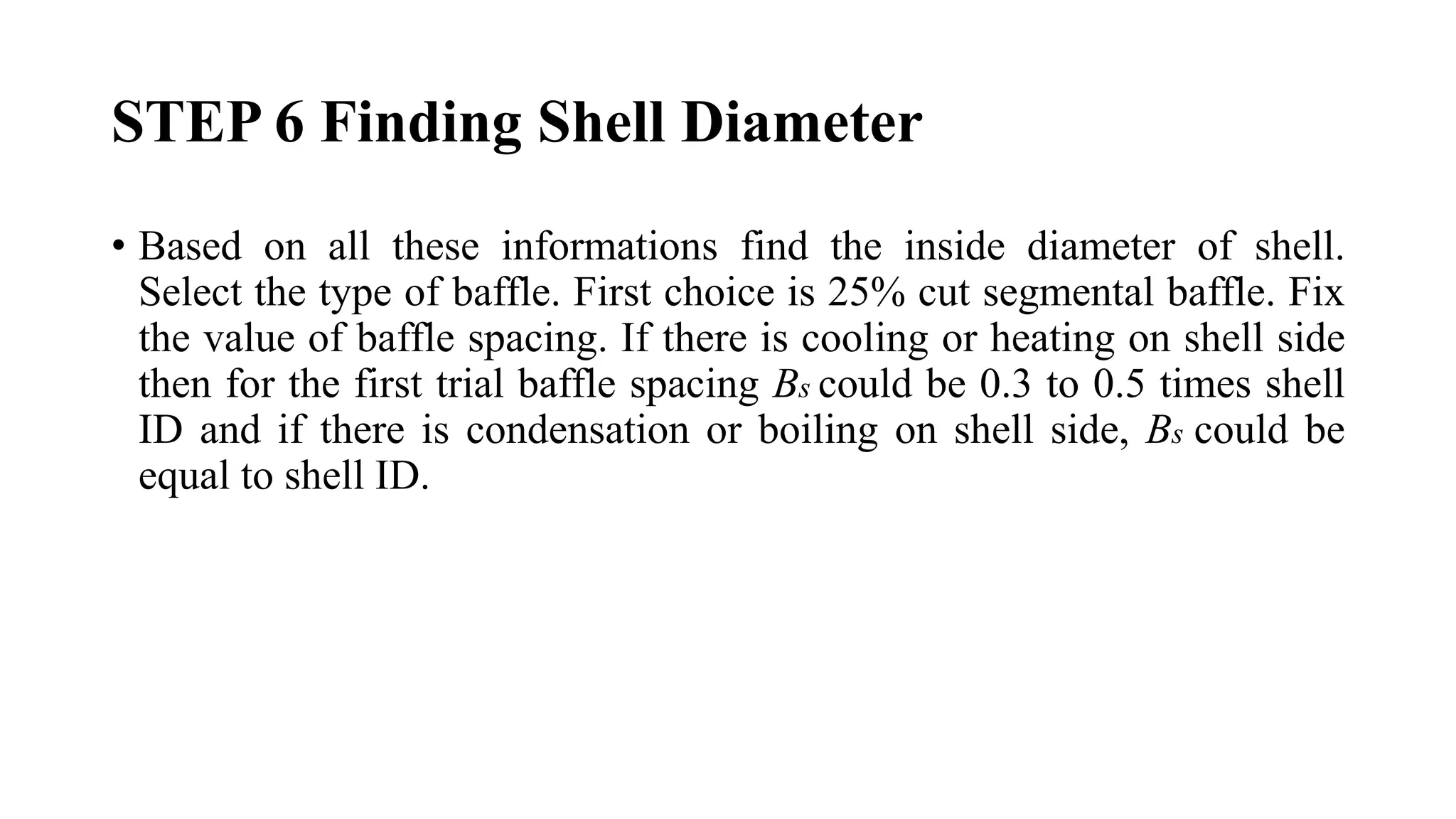 STEP 6 Finding Shell Diameter

• Based on all these informations find the inside diameter of shell. Select the type of baffle. First choice is 25% cut segmental baffle. Fix the value of baffle spacing. If there is cooling or heating on shell side then for the first trial baffle spacing $B_s$ could be 0.3 to 0.5 times shell ID and if there is condensation or boiling on shell side, $B_s$ could be equal to shell ID.